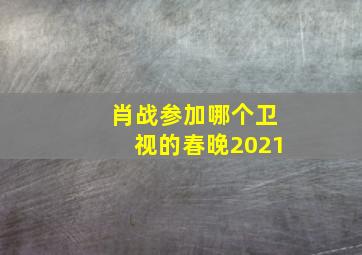 肖战参加哪个卫视的春晚2021